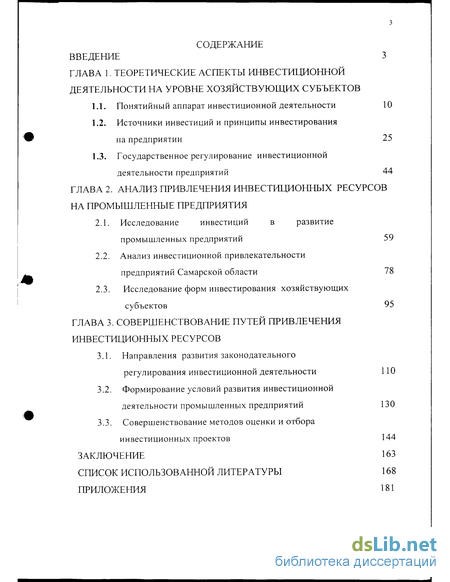 3

СОДЕРЖАНИЕ

ВВЕДЕНИЕ 3

ГЛАВА 1. ТЕОРЕТИЧЕСКИЕ АСПЕКТЫ ИНВЕСТИЦИОННОЙ ДЕЯТЕЛЬНОСТИ НА УРОВНЕ ХОЗЯЙСТВУЮЩИХ СУБЪЕКТОВ

1.1. Понятийный аппарат инвестиционной деятельности 10

1.2. Источники инвестиций и принципы инвестирования на предприятии 25

1.3. Государственное регулирование инвестиционной деятельности предприятий 44

ГЛАВА 2. АНАЛИЗ ПРИВЛЕЧЕНИЯ ИНВЕСТИЦИОННЫХ РЕСУРСОВ НА ПРОМЫШЛЕННЫЕ ПРЕДПРИЯТИЯ

2.1. Исследование инвестиций в развитие промышленных предприятий 59

2.2. Анализ инвестиционной привлекательности предприятий Самарской области 78

2.3. Исследование форм инвестирования хозяйствующих субъектов 95

ГЛАВА 3. СОВЕРШЕНСТВОВАНИЕ ПУТЕЙ ПРИВЛЕЧЕНИЯ ИНВЕСТИЦИОННЫХ РЕСУРСОВ

3.1. Направления развития законодательного регулирования инвестиционной деятельности 110

3.2. Формирование условий развития инвестиционной деятельности промышленных предприятий 130

3.3. Совершенствование методов оценки и отбора инвестиционных проектов 144

ЗАКЛЮЧЕНИЕ 163

СПИСОК ИСПОЛЬЗОВАННОЙ ЛИТЕРАТУРЫ 168

ПРИЛОЖЕНИЯ 181

dsLib.net
библиотека диссертаций